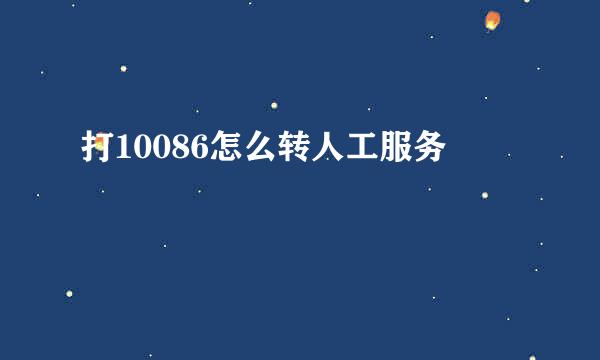 打10086怎么转人工服务